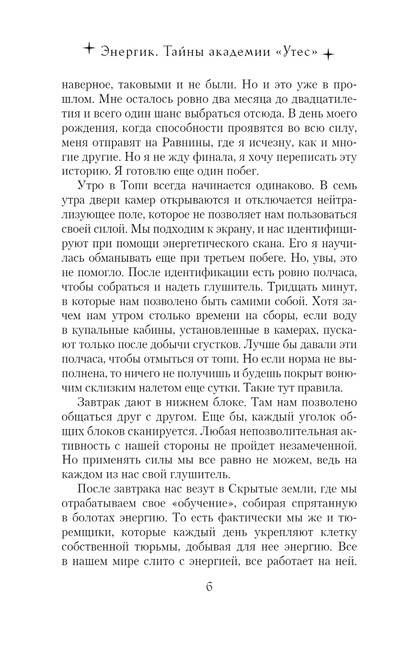 Энергик. Тайны академии «Утес»

наверное, таковыми и не были. Но и это уже в прошлом. Мне осталось ровно два месяца до двадцатилетия и всего один шанс выбраться отсюда. В день моего рождения, когда способности проявятся во всю силу, меня отправят на Равнины, где я исчезну, как и многие другие. Но я не жду финала, я хочу переписать эту историю. Я готовлю еще один побег.

Утро в Топи всегда начинается одинаково. В семь утра двери камер открываются и отключается нейтрализующее поле, которое не позволяет нам пользоваться своей силой. Мы подходим к экрану, и нас идентифицируют при помощи энергетического скана. Его я научилась обманывать еще при третьем побеге. Но, увы, это не помогло. После идентификации есть ровно полчаса, чтобы собраться и надеть глушитель. Тридцать минут, в которые нам позволено быть самими собой. Хотя зачем нам утром столько времени на сборы, если воду в купальные кабины, установленные в камерах, пускают только после добычи сгустков. Лучше бы давали эти полчаса, чтобы отмыться от топи. Но если норма не выполнена, то ничего не получишь и будешь покрыт вонючим склизким налетом еще сутки. Такие тут правила.

Завтрак дают в нижнем блоке. Там нам позволено общаться друг с другом. Еще бы, каждый уголок общих блоков сканируется. Любая непозволительная активность с нашей стороны не пройдет незамеченной. Но применять силы мы все равно не можем, ведь на каждом из нас свой глушитель.

После завтрака нас везут в Скрытые земли, где мы отрабатываем свое «обучение», собирая спрятанную в болотах энергию. То есть фактически мы же и тюремщики, которые каждый день укрепляют клетку собственной тюрьмы, добывая для нее энергию. Все в нашем мире слито с энергией, все работает на ней.

6